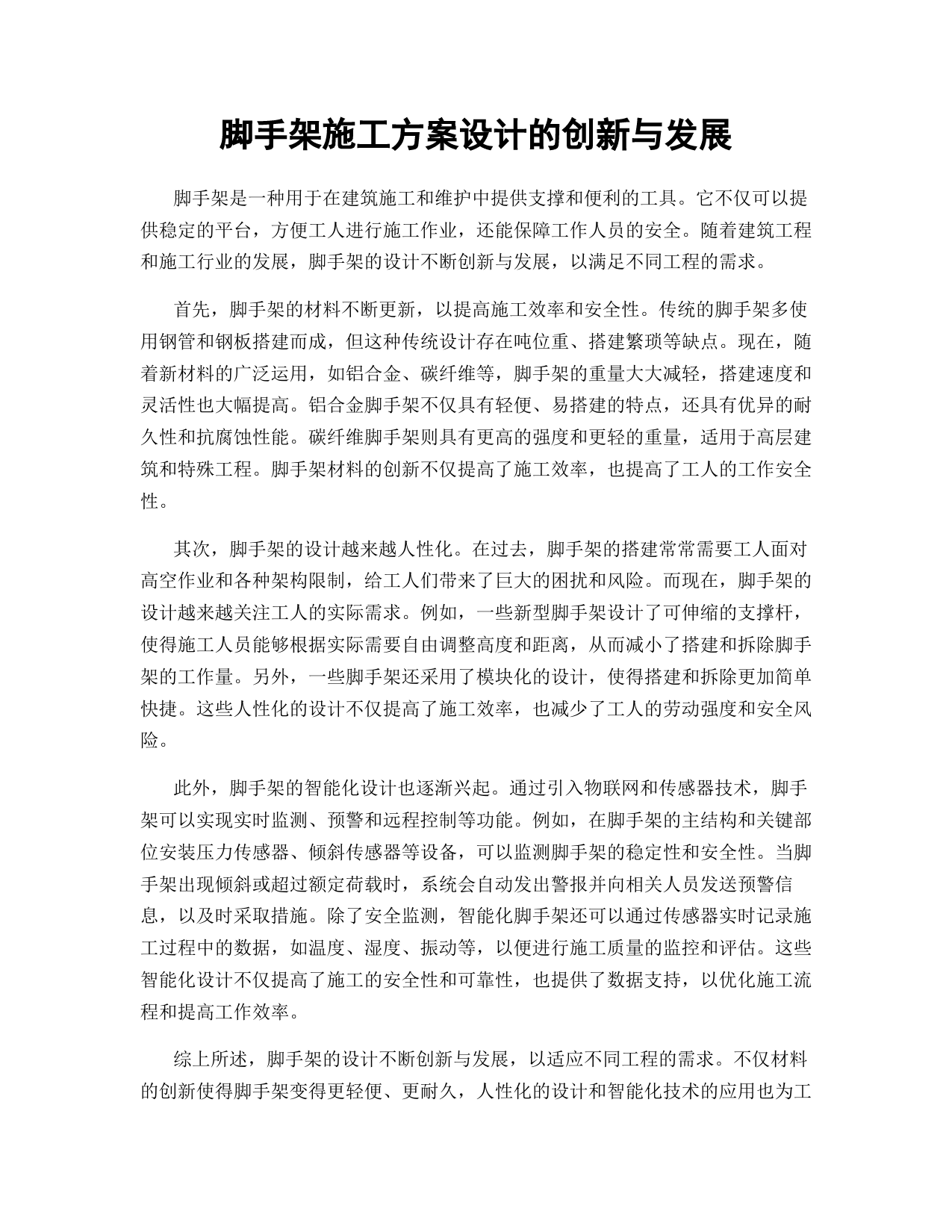 脚手架施工方案设计的创新与发展

脚手架是一种用于在建筑施工和维护中提供支撑和便利的工具。它不仅可以提供稳定的平台，方便工人进行施工作业，还能保障工作人员的安全。随着建筑工程和施工行业的发展，脚手架的设计不断创新与发展，以满足不同工程的需求。

首先，脚手架的材料不断更新，以提高施工效率和安全性。传统的脚手架多使用钢管和钢板搭建而成，但这种传统设计存在吨位重、搭建繁琐等缺点。现在，随着新材料的广泛运用，如铝合金、碳纤维等，脚手架的重量大大减轻，搭建速度和灵活性也大幅提高。铝合金脚手架不仅具有轻便、易搭建的特点，还具有优异的耐久性和抗腐蚀性能。碳纤维脚手架则具有更高的强度和更轻的重量，适用于高层建筑和特殊工程。脚手架材料的创新不仅提高了施工效率，也提高了工人的工作安全性。

其次，脚手架的设计越来越人性化。在过去，脚手架的搭建常常需要工人面对高空作业和各种架构限制，给工人们带来了巨大的困扰和风险。而现在，脚手架的设计越来越关注工人的实际需求。例如，一些新型脚手架设计了可伸缩的支撑杆，使得施工人员能够根据实际需要自由调整高度和距离，从而减小了搭建和拆除脚手架的工作量。另外，一些脚手架还采用了模块化的设计，使得搭建和拆除更加简单快捷。这些人性化的设计不仅提高了施工效率，也减少了工人的劳动强度和安全风险。

此外，脚手架的智能化设计也逐渐兴起。通过引入物联网和传感器技术，脚手架可以实现实时监测、预警和远程控制等功能。例如，在脚手架的主结构和关键部位安装压力传感器、倾斜传感器等设备，可以监测脚手架的稳定性和安全性。当脚手架出现倾斜或超过额定荷载时，系统会自动发出警报并向相关人员发送预警信息，以及时采取措施。除了安全监测，智能化脚手架还可以通过传感器实时记录施工过程中的数据，如温度、湿度、振动等，以便进行施工质量的监控和评估。这些智能化设计不仅提高了施工的安全性和可靠性，也提供了数据支持，以优化施工流程和提高工作效率。

综上所述，脚手架的设计不断创新与发展，以适应不同工程的需求。不仅材料的创新使得脚手架变得更轻便、更耐久，人性化的设计和智能化技术的应用也为工